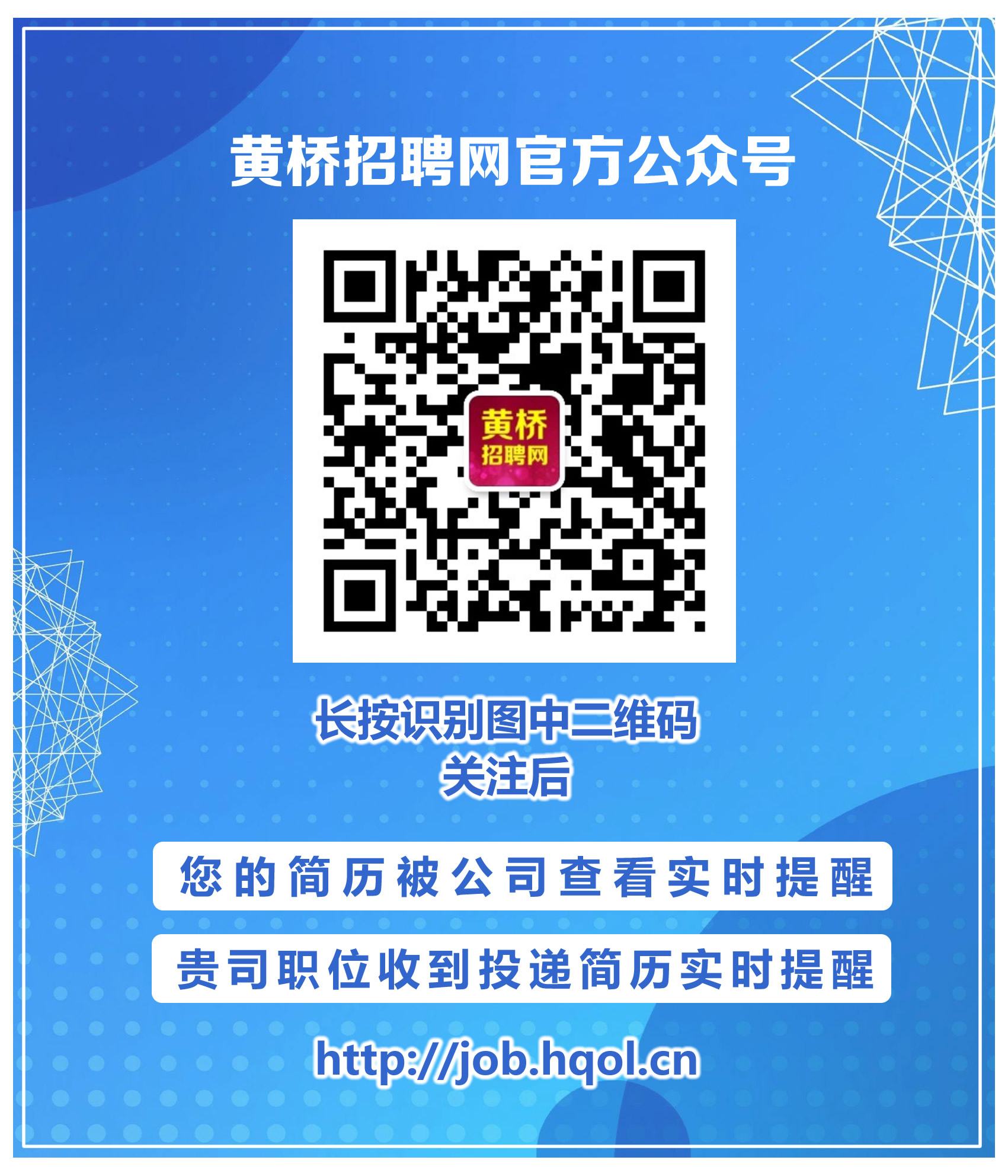 黄桥招聘网官方公众号

黄桥
招聘网

长按识别图中二维码
关注后

您的简历被公司查看实时提醒

贵司职位收到投递简历实时提醒

http://job.hqol.cn